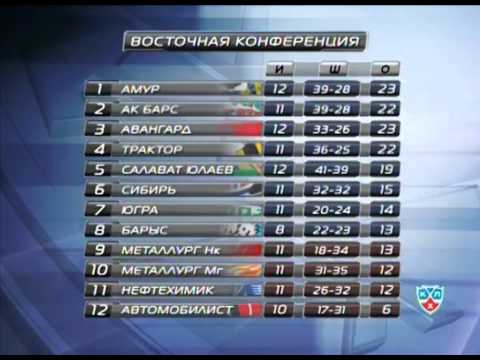 ВОСТОЧНАЯ КОНФЕРЕНЦИЯ

|  |  | И | Ш | О |
|---|---|---|---|---|
| 1 | АМУР | 12 | 39-28 | 23 |
| 2 | АК БАРС | 11 | 39-28 | 22 |
| 3 | АВАНГАРД | 12 | 33-26 | 23 |
| 4 | ТРАКТОР | 11 | 36-25 | 22 |
| 5 | САЛАВАТ ЮЛАЕВ | 12 | 41-39 | 19 |
| 6 | СИБИРЬ | 11 | 32-32 | 15 |
| 7 | ЮГРА | 11 | 20-24 | 14 |
| 8 | БАРЫС | 8 | 22-23 | 13 |
| 9 | МЕТАЛЛУРГ Нк | 11 | 18-34 | 13 |
| 10 | МЕТАЛЛУРГ Мг | 11 | 31-35 | 12 |
| 11 | НЕФТЕХИМИК | 11 | 26-32 | 12 |
| 12 | АВТОМОБИЛИСТ | 10 | 17-31 | 6 |

КХЛ